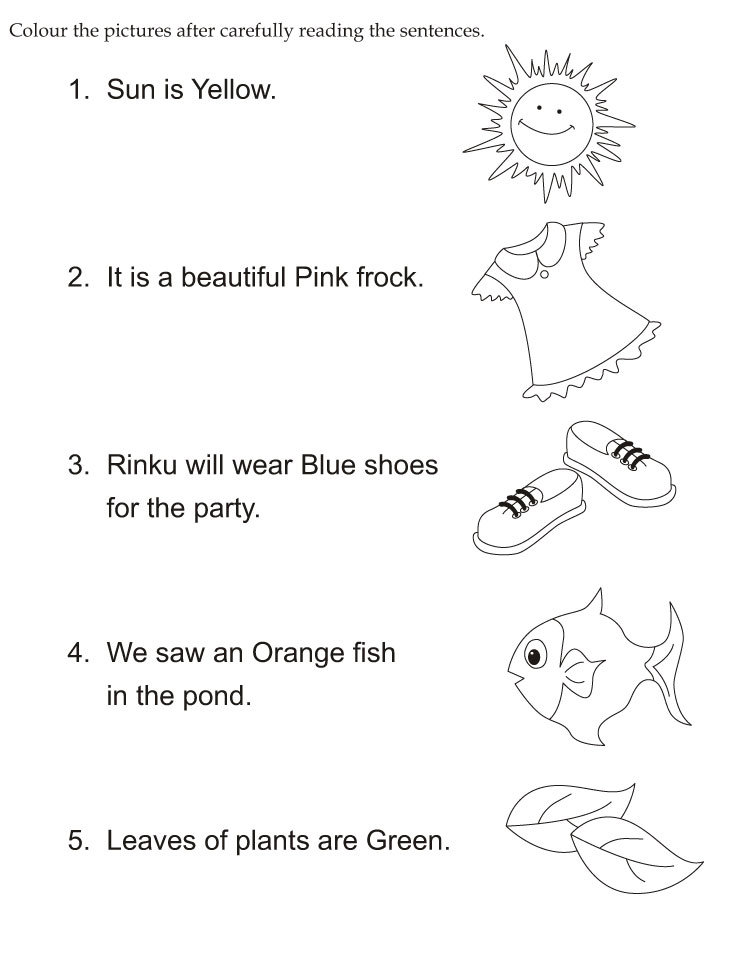 Colour the pictures after carefully reading the sentences.

1. Sun is Yellow.

2. It is a beautiful Pink frock.

3. Rinku will wear Blue shoes for the party.

4. We saw an Orange fish in the pond.

5. Leaves of plants are Green.